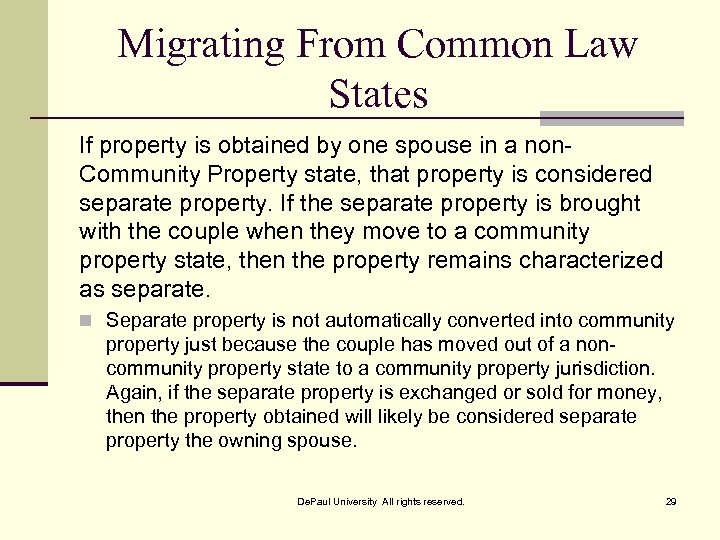 Migrating From Common Law States

If property is obtained by one spouse in a non-Community Property state, that property is considered separate property. If the separate property is brought with the couple when they move to a community property state, then the property remains characterized as separate.

• Separate property is not automatically converted into community property just because the couple has moved out of a non-community property state to a community property jurisdiction. Again, if the separate property is exchanged or sold for money, then the property obtained will likely be considered separate property the owning spouse.

DePaul University All rights reserved.

29